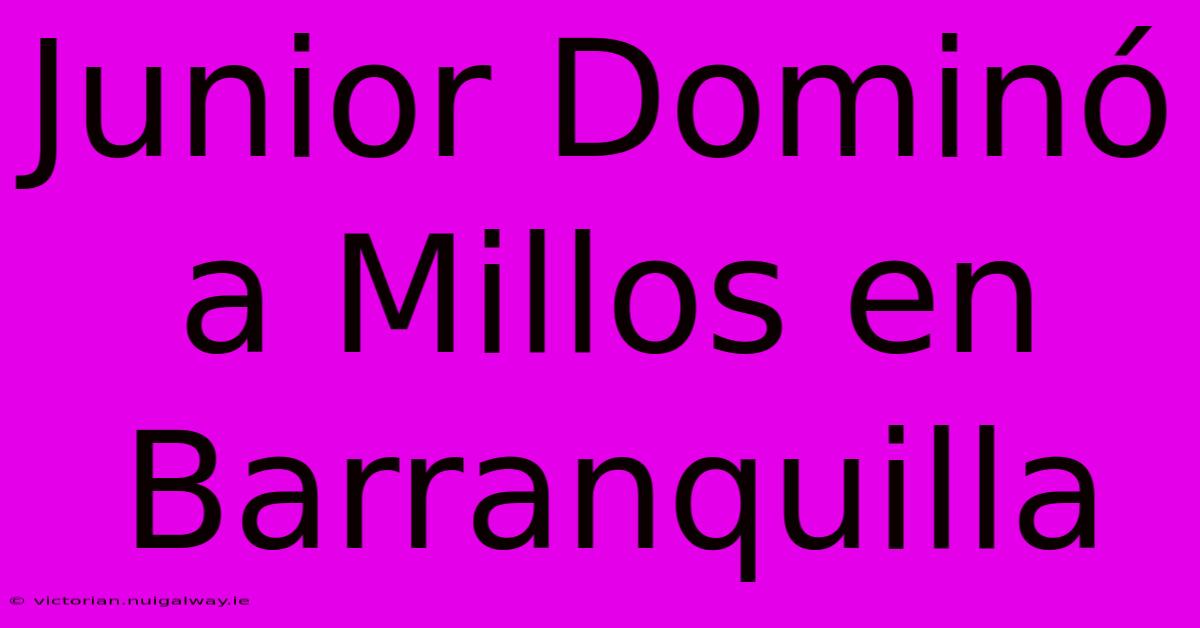 Junior Dominó a Millos en Barranquilla

© victorian.nuigalway.ie